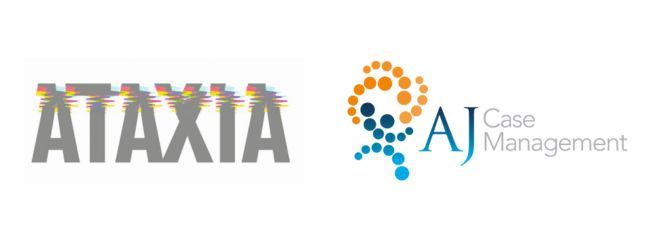 ATAXIA

AJ Case Management